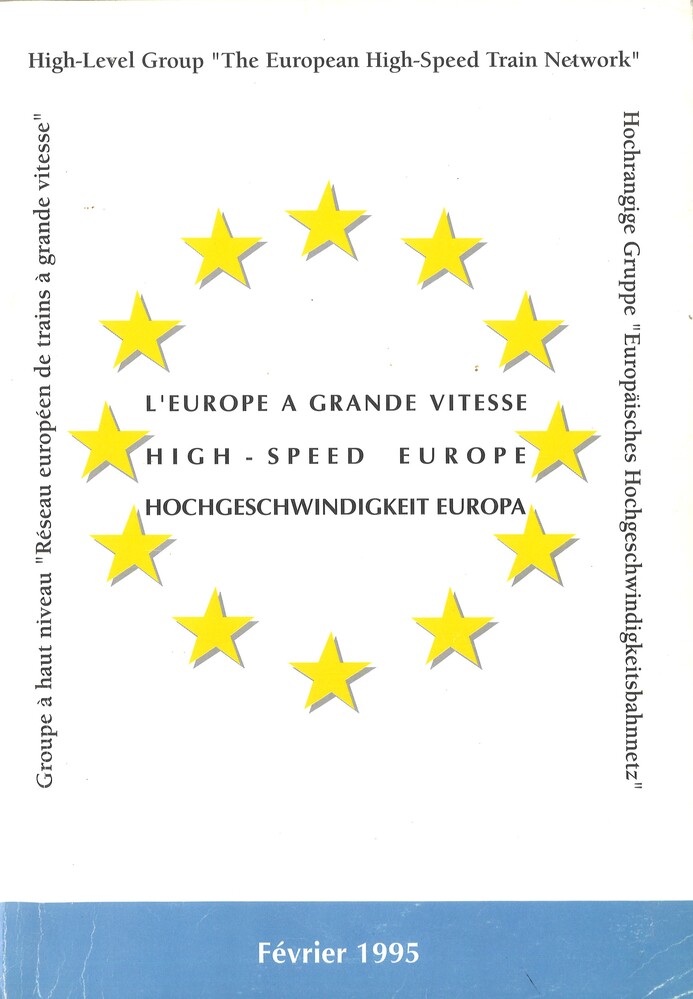 High-Level Group "The European High-Speed Train Network"

Groupe à haut niveau "Réseau européen de trains à grande vitesse"

L'EUROPE A GRANDE VITESSE

HIGH - SPEED EUROPE

HOCHGESCHWINDIGKEIT EUROPA

Hochrangige Gruppe "Europäisches Hochgeschwindigkeitsbahnnetz"

Février 1995